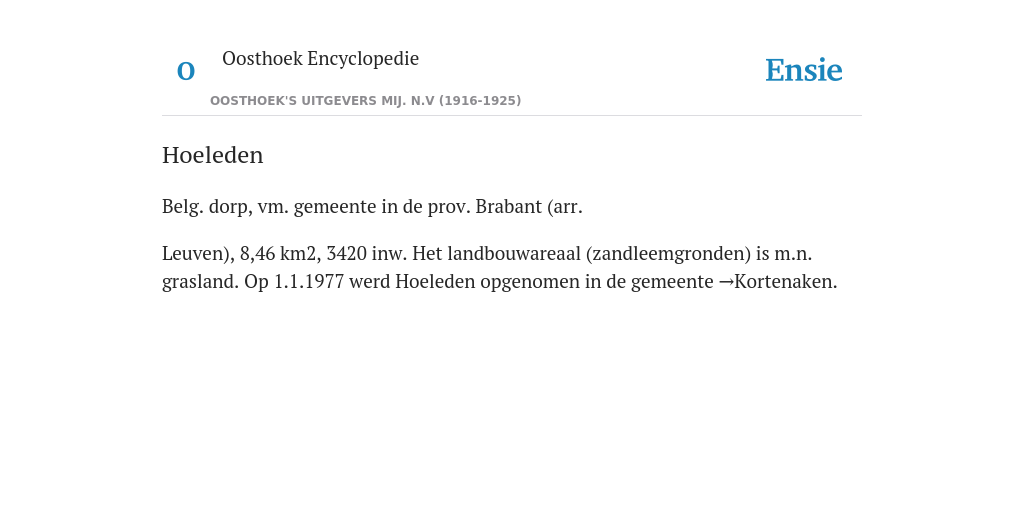 O

Oosthoek Encyclopedie

OOSTHOEK'S UITGEVERS MIJ. N.V (1916-1925)

Ensie

Hoeleden

Belg. dorp, vm. gemeente in de prov. Brabant (arr.

Leuven), 8,46 km2, 3420 inw. Het landbouwareaal (zandleemgronden) is m.n. grasland. Op 1.1.1977 werd Hoeleden opgenomen in de gemeente →Kortenaken.